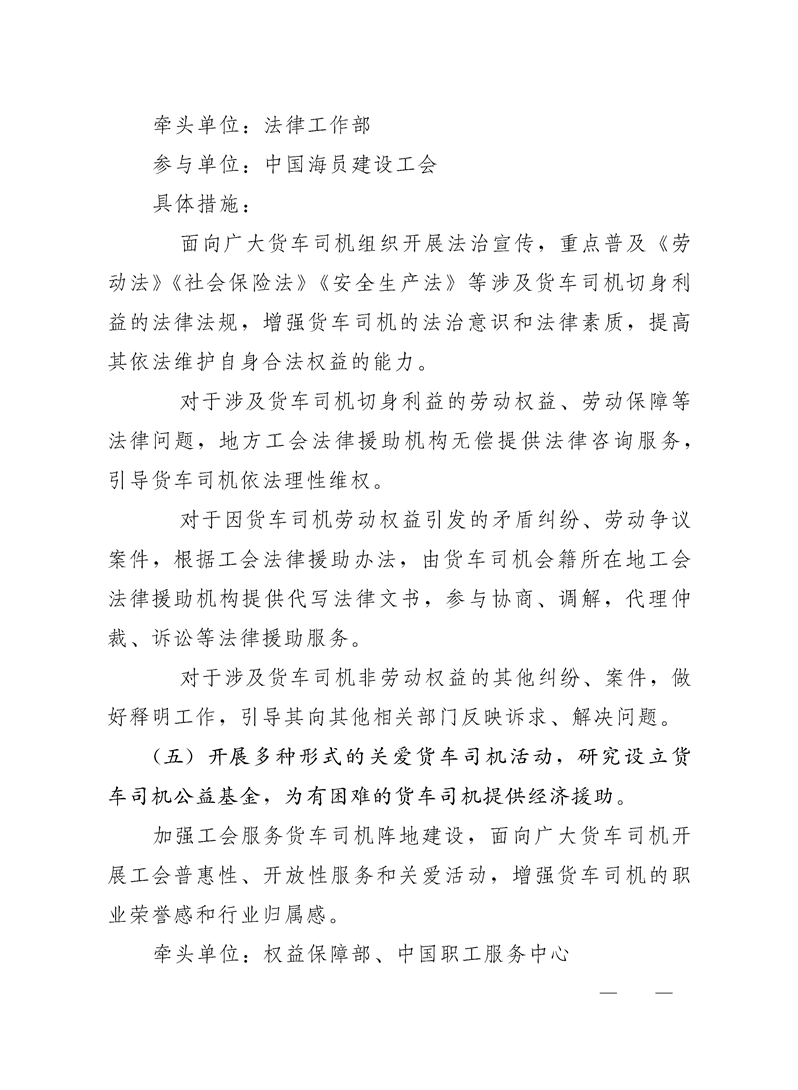 牵头单位：法律工作部

参与单位：中国海员建设工会

具体措施：

面向广大货车司机组织开展法治宣传，重点普及《劳动法》《社会保险法》《安全生产法》等涉及货车司机切身利益的法律法规，增强货车司机的法治意识和法律素质，提高其依法维护自身合法权益的能力。

对于涉及货车司机切身利益的劳动权益、劳动保障等法律问题，地方工会法律援助机构无偿提供法律咨询服务，引导货车司机依法理性维权。

对于因货车司机劳动权益引发的矛盾纠纷、劳动争议案件，根据工会法律援助办法，由货车司机会籍所在地工会法律援助机构提供代写法律文书，参与协商、调解，代理仲裁、诉讼等法律援助服务。

对于涉及货车司机非劳动权益的其他纠纷、案件，做好释明工作，引导其向其他相关部门反映诉求、解决问题。

（五）开展多种形式的关爱货车司机活动，研究设立货车司机公益基金，为有困难的货车司机提供经济援助。

加强工会服务货车司机阵地建设，面向广大货车司机开展工会普惠性、开放性服务和关爱活动，增强货车司机的职业荣誉感和行业归属感。

牵头单位：权益保障部、中国职工服务中心

— —